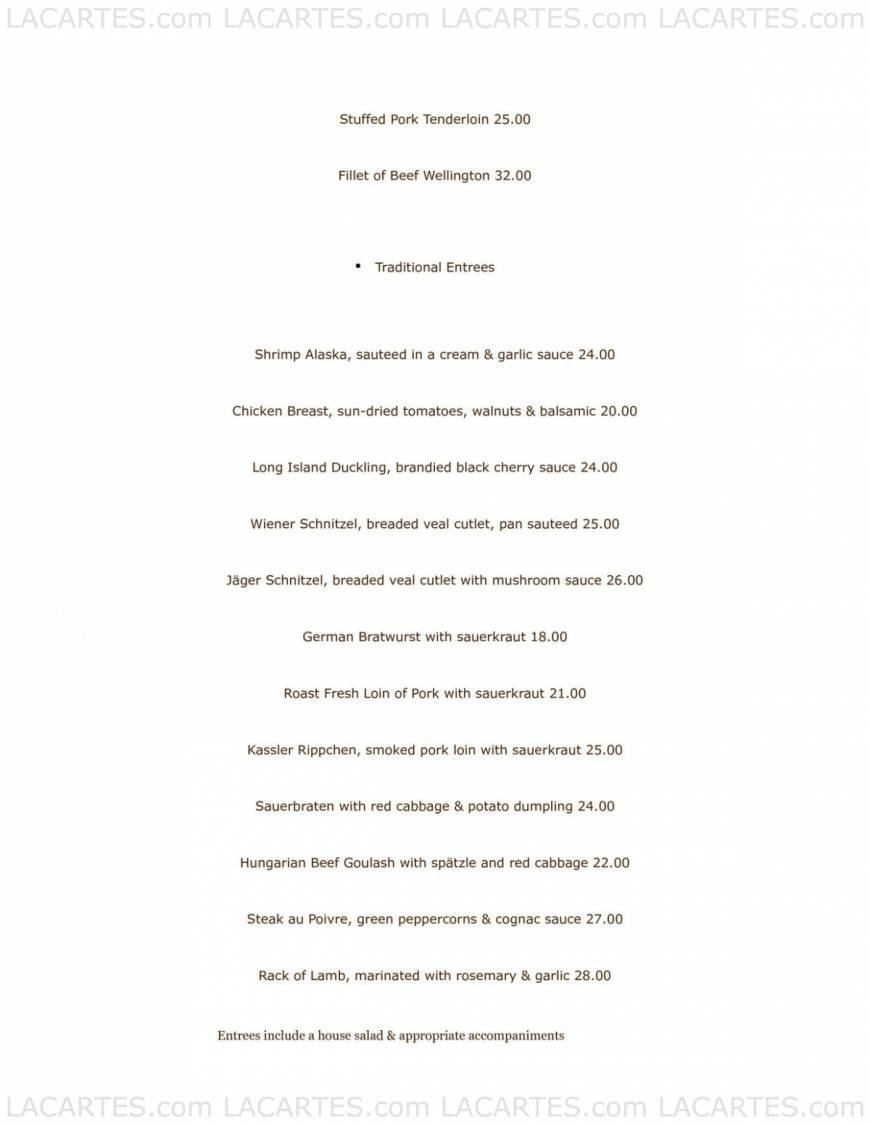 LACARTES.com LACARTES.com LACARTES.com LACARTES.com

Stuffed Pork Tenderloin 25.00

Fillet of Beef Wellington 32.00

• Traditional Entrees

Shrimp Alaska, sauteed in a cream & garlic sauce 24.00

Chicken Breast, sun-dried tomatoes, walnuts & balsamic 20.00

Long Island Duckling, brandied black cherry sauce 24.00

Wiener Schnitzel, breaded veal cutlet, pan sauteed 25.00

Jäger Schnitzel, breaded veal cutlet with mushroom sauce 26.00

German Bratwurst with sauerkraut 18.00

Roast Fresh Loin of Pork with sauerkraut 21.00

Kassler Rippchen, smoked pork loin with sauerkraut 25.00

Sauerbraten with red cabbage & potato dumpling 24.00

Hungarian Beef Goulash with spätzle and red cabbage 22.00

Steak au Poivre, green peppercorns & cognac sauce 27.00

Rack of Lamb, marinated with rosemary & garlic 28.00

Entrees include a house salad & appropriate accompaniments

LACARTES.com LACARTES.com LACARTES.com LACARTES.com